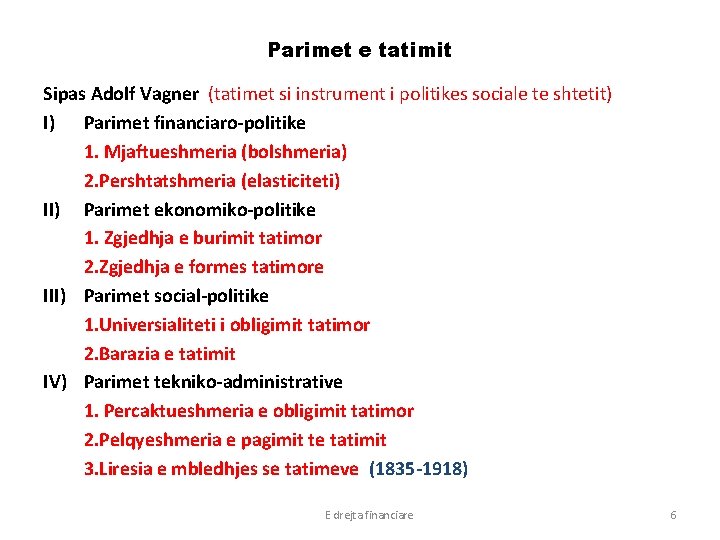 Parimet e tatimit

Sipas Adolf Vagner (tatimet si instrument i politikes sociale te shtetit)

I) Parimet financiaro-politike
1. Mjaftueshmeria (bolshmeria)
2.Pershtatshmeria (elasticiteti)

II) Parimet ekonomiko-politike
1. Zgjedhja e burimit tatimor
2.Zgjedhja e formes tatimore

III) Parimet social-politike
1.Universialiteti i obligimit tatimor
2.Barazia e tatimit

IV) Parimet tekniko-administrative
1. Percaktueshmeria e obligimit tatimor
2.Pelqyeshmeria e pagimit te tatimit
3.Liresia e mbledhjes se tatimeve (1835-1918)

E drejta financiare

6